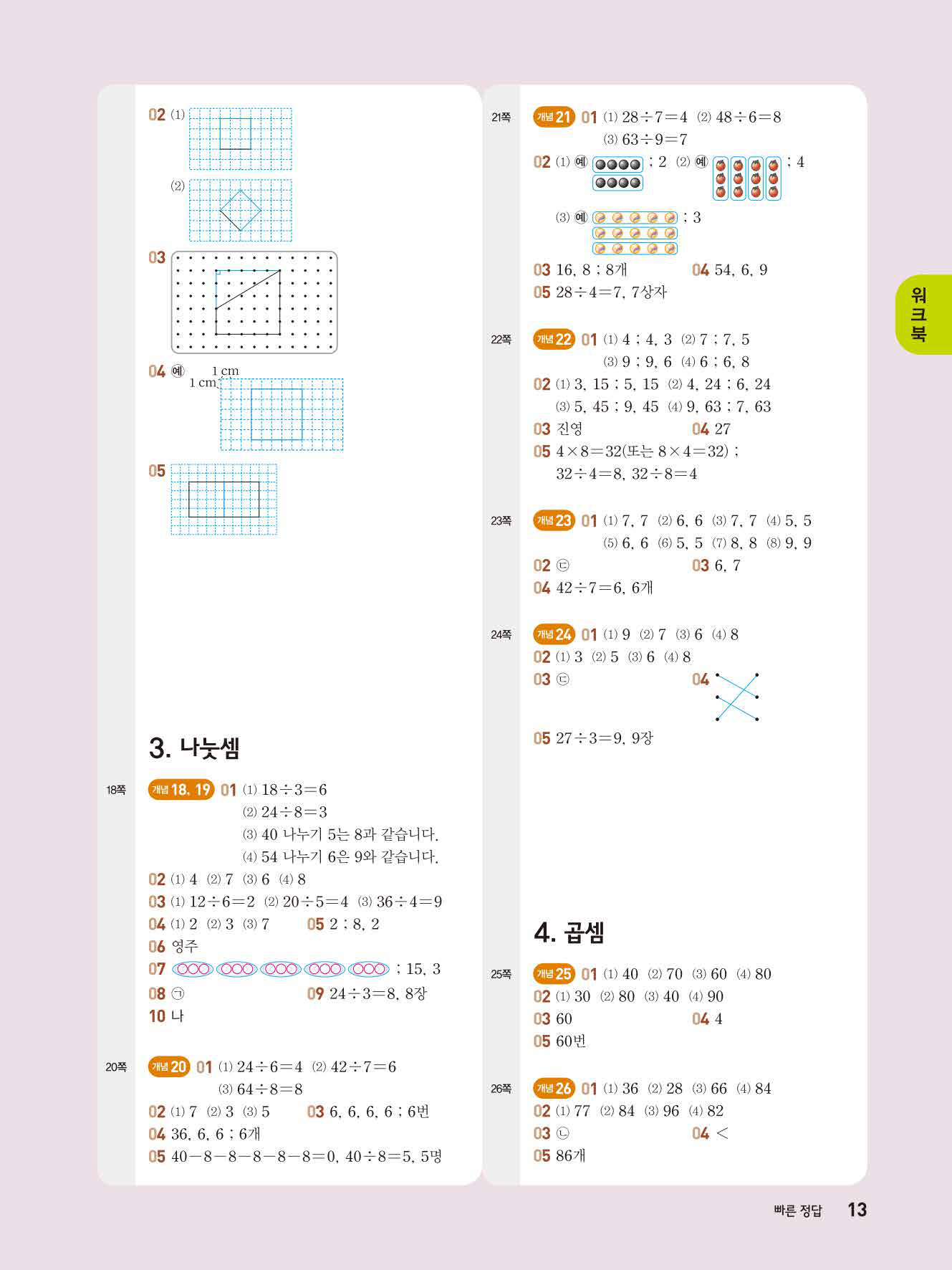 02 (1)

(2)

03

04 예 1 cm 1 cm

05

3. 나눗셈

18쪽 개념 18, 19 01 (1) $18 \div 3 = 6$
(2) $24 \div 8 = 3$
(3) 40 나누기 5는 8과 같습니다.
(4) 54 나누기 6은 9와 같습니다.
02 (1) 4 (2) 7 (3) 6 (4) 8
03 (1) $12 \div 6 = 2$ (2) $20 \div 5 = 4$ (3) $36 \div 4 = 9$
04 (1) 2 (2) 3 (3) 7 05 2 ; 8, 2
06 영주
07 ; 15, 3
08 ㉠ 09 $24 \div 3 = 8$, 8장
10 나

20쪽 개념 20 01 (1) $24 \div 6 = 4$ (2) $42 \div 7 = 6$
(3) $64 \div 8 = 8$
02 (1) 7 (2) 3 (3) 5 03 6, 6, 6, 6 ; 6번
04 36, 6, 6 ; 6개
05 $40 - 8 - 8 - 8 - 8 - 8 = 0$, $40 \div 8 = 5$, 5명

21쪽 개념 21 01 (1) $28 \div 7 = 4$ (2) $48 \div 6 = 8$
(3) $63 \div 9 = 7$
02 (1) 예 ; 2 (2) 예 ; 4
(3) 예 ; 3
03 16, 8 ; 8개 04 54, 6, 9
05 $28 \div 4 = 7$, 7상자

22쪽 개념 22 01 (1) 4 ; 4, 3 (2) 7 ; 7, 5
(3) 9 ; 9, 6 (4) 6 ; 6, 8
02 (1) 3, 15 ; 5, 15 (2) 4, 24 ; 6, 24
(3) 5, 45 ; 9, 45 (4) 9, 63 ; 7, 63
03 진영 04 27
05 $4 \times 8 = 32$(또는 $8 \times 4 = 32$) ;
$32 \div 4 = 8$, $32 \div 8 = 4$

23쪽 개념 23 01 (1) 7, 7 (2) 6, 6 (3) 7, 7 (4) 5, 5
(5) 6, 6 (6) 5, 5 (7) 8, 8 (8) 9, 9
02 ㉢ 03 6, 7
04 $42 \div 7 = 6$, 6개

24쪽 개념 24 01 (1) 9 (2) 7 (3) 6 (4) 8
02 (1) 3 (2) 5 (3) 6 (4) 8
03 ㉢ 04
05 $27 \div 3 = 9$, 9장

4. 곱셈

25쪽 개념 25 01 (1) 40 (2) 70 (3) 60 (4) 80
02 (1) 30 (2) 80 (3) 40 (4) 90
03 60 04 4
05 60번

26쪽 개념 26 01 (1) 36 (2) 28 (3) 66 (4) 84
02 (1) 77 (2) 84 (3) 96 (4) 82
03 ㉡ 04 <
05 86개

워크북

빠른 정답 13